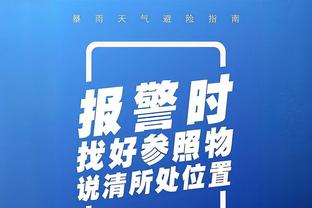 暴雨天气避险指南

报警时
找好参照物
说清所处位置